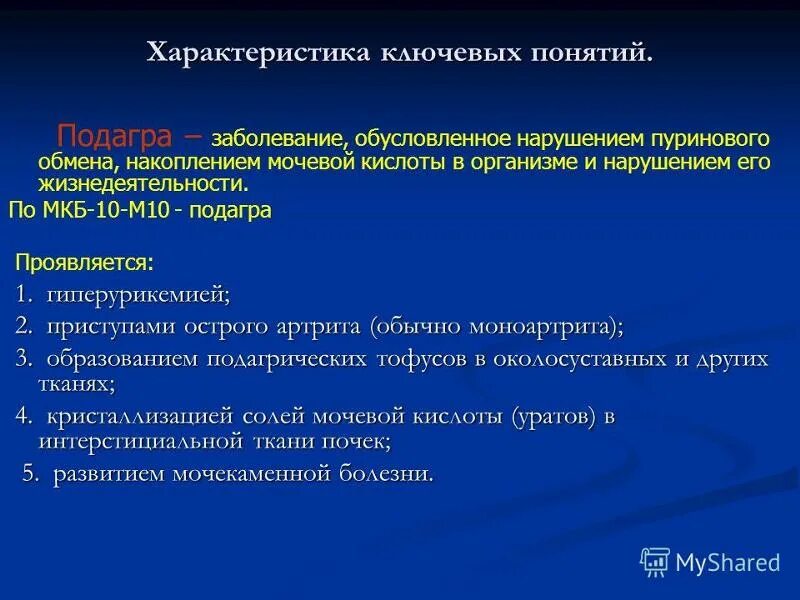 Характеристика ключевых понятий.

Подагра – заболевание, обусловленное нарушением пуринового обмена, накоплением мочевой кислоты в организме и нарушением его жизнедеятельности.

По МКБ-10-М10 - подагра

Проявляется:

1. гиперурикемией;

2. приступами острого артрита (обычно моноартрита);

3. образованием подагрических тофусов в околосуставных и других тканях;

4. кристаллизацией солей мочевой кислоты (уратов) в интерстициальной ткани почек;

5. развитием мочекаменной болезни.

MyShared